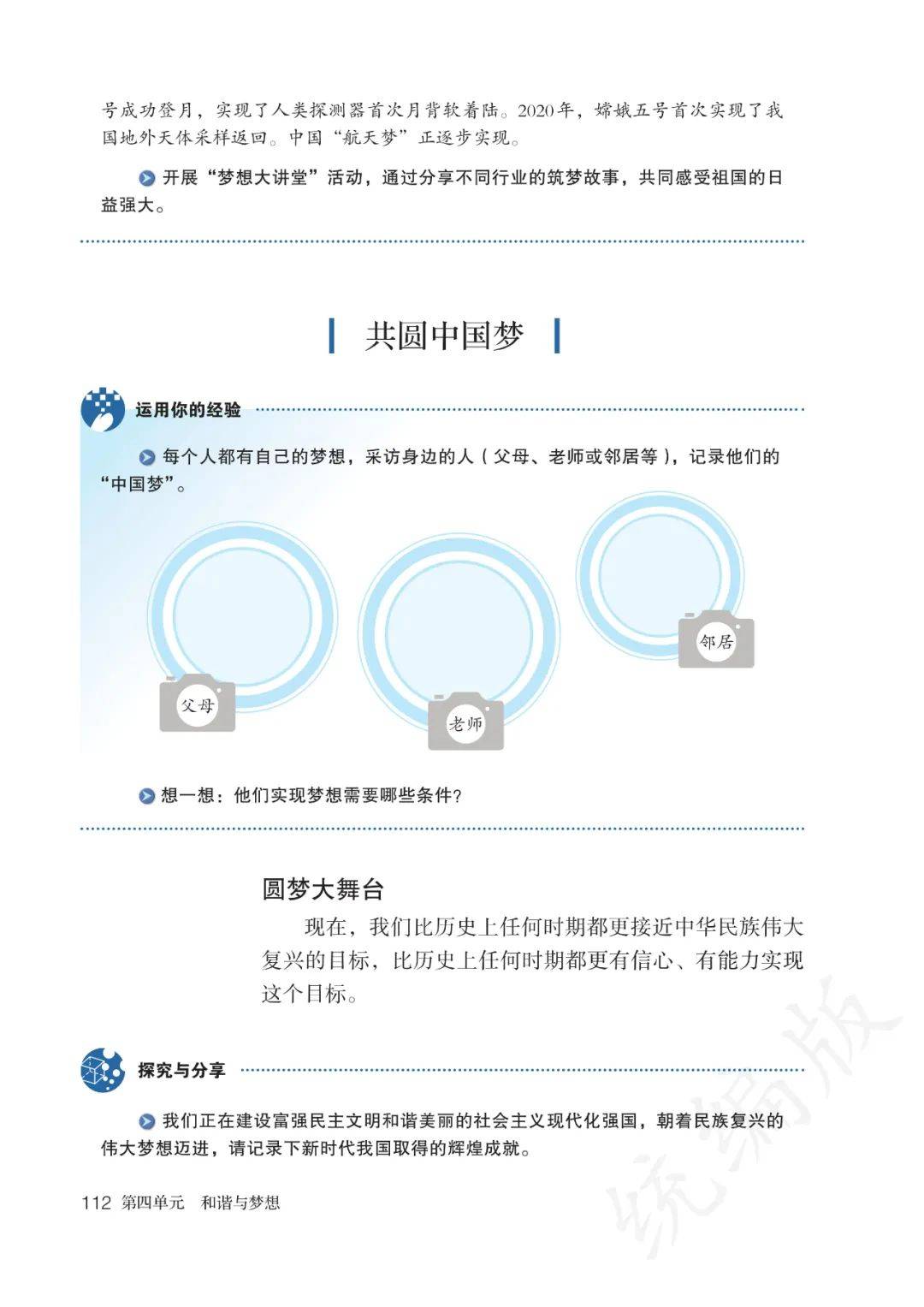 号成功登月，实现了人类探测器首次月背软着陆。2020年，嫦娥五号首次实现了我国地外天体采样返回。中国“航天梦”正逐步实现。

开展“梦想大讲堂”活动，通过分享不同行业的筑梦故事，共同感受祖国的日益强大。

共圆中国梦

运用你的经验

每个人都有自己的梦想，采访身边的人（父母、老师或邻居等），记录他们的“中国梦”。

父母

老师

邻居

想一想：他们实现梦想需要哪些条件？

圆梦大舞台

现在，我们比历史上任何时期都更接近中华民族伟大复兴的目标，比历史上任何时期都更有信心、有能力实现这个目标。

探究与分享

我们正在建设富强民主文明和谐美丽的社会主义现代化强国，朝着民族复兴的伟大梦想迈进，请记录下新时代我国取得的辉煌成就。

112 第四单元 和谐与梦想

统编版